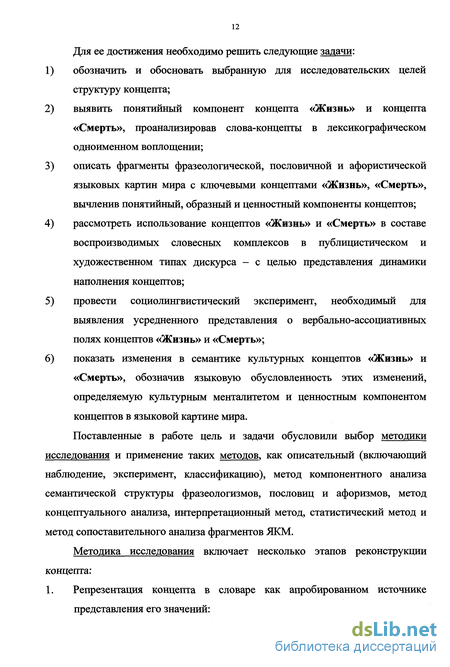 12

Для ее достижения необходимо решить следующие задачи:

1) обозначить и обосновать выбранную для исследовательских целей структуру концепта;

2) выявить понятийный компонент концепта «Жизнь» и концепта «Смерть», проанализировав слова-концепты в лексикографическом одноименном воплощении;

3) описать фрагменты фразеологической, пословичной и афористической языковых картин мира с ключевыми концептами «Жизнь», «Смерть», вычленив понятийный, образный и ценностный компоненты концептов;

4) рассмотреть использование концептов «Жизнь» и «Смерть» в составе воспроизводимых словесных комплексов в публицистическом и художественном типах дискурса – с целью представления динамики наполнения концептов;

5) провести социолингвистический эксперимент, необходимый для выявления усредненного представления о вербально-ассоциативных полях концептов «Жизнь» и «Смерть»;

6) показать изменения в семантике культурных концептов «Жизнь» и «Смерть», обозначив языковую обусловленность этих изменений, определяемую культурным менталитетом и ценностным компонентом концептов в языковой картине мира.

Поставленные в работе цель и задачи обусловили выбор методики исследования и применение таких методов, как описательный (включающий наблюдение, эксперимент, классификацию), метод компонентного анализа семантической структуры фразеологизмов, пословиц и афоризмов, метод концептуального анализа, интерпретационный метод, статистический метод и метод сопоставительного анализа фрагментов ЯКМ.

Методика исследования включает несколько этапов реконструкции концепта:

1. Репрезентация концепта в словаре как апробированном источнике представления его значений:

dsLib.net
библиотека диссертаций